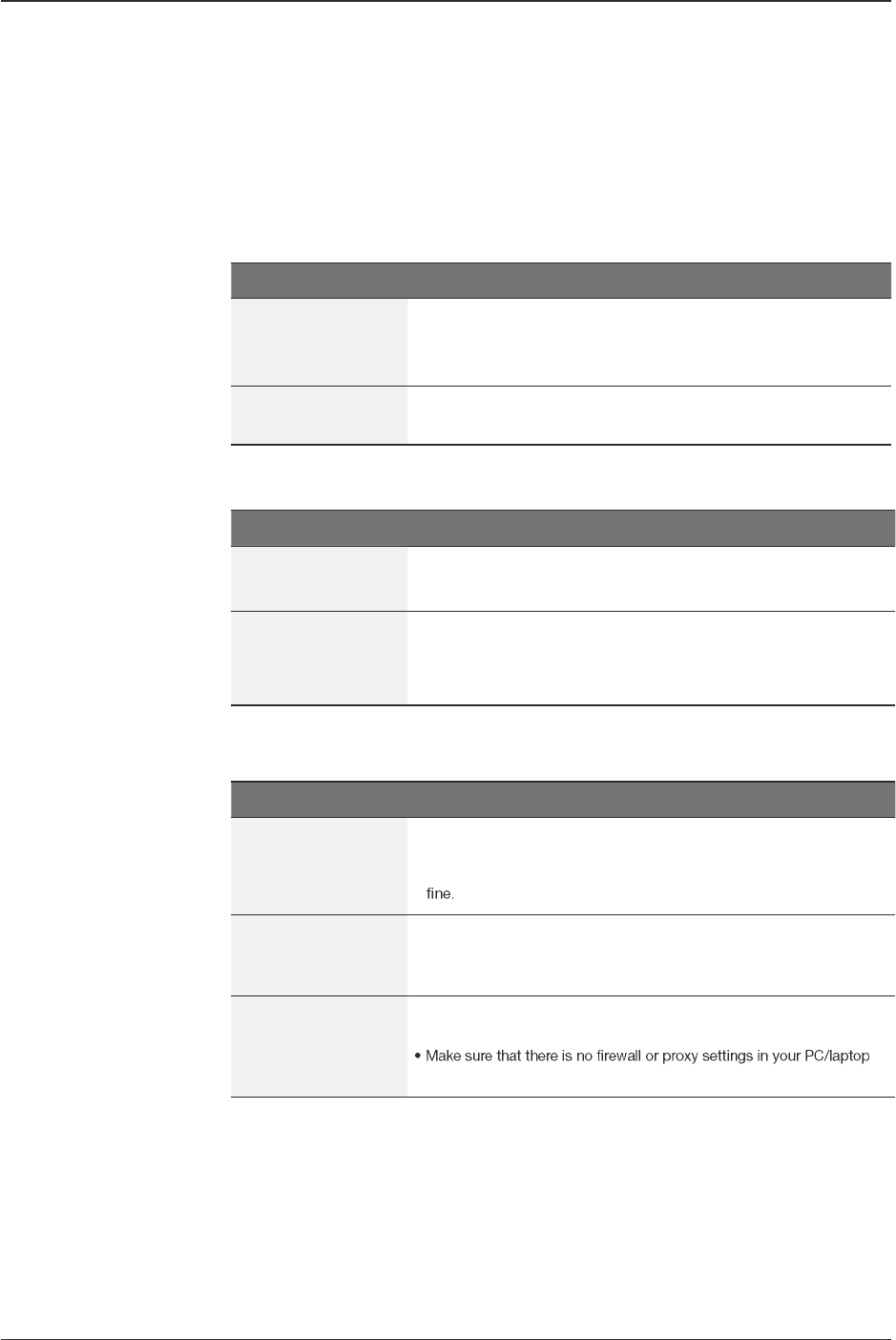 fine.

• Make sure that there is no firewall or proxy settings in your PC/laptop